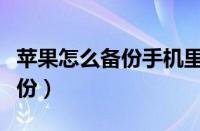 苹果怎么备份手机里

份）